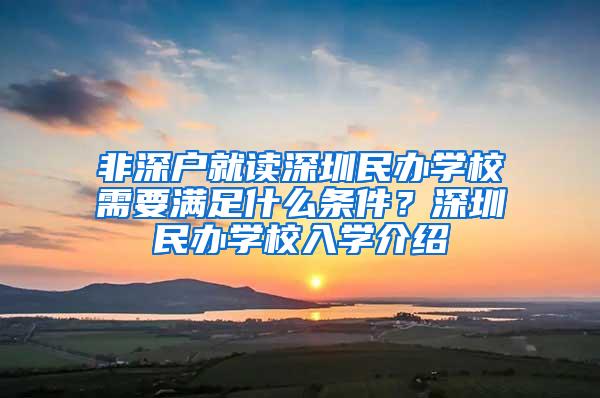 非深户就读深圳民办学校需要满足什么条件？深圳民办学校入学介绍